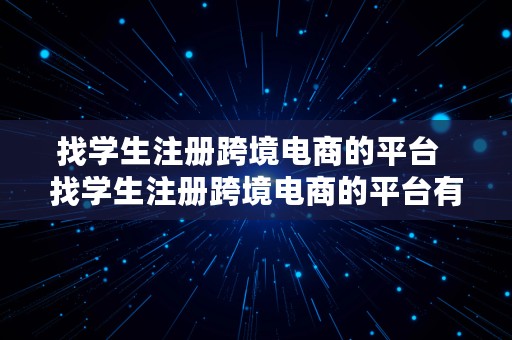 找学生注册跨境电商的平台
找学生注册跨境电商的平台有